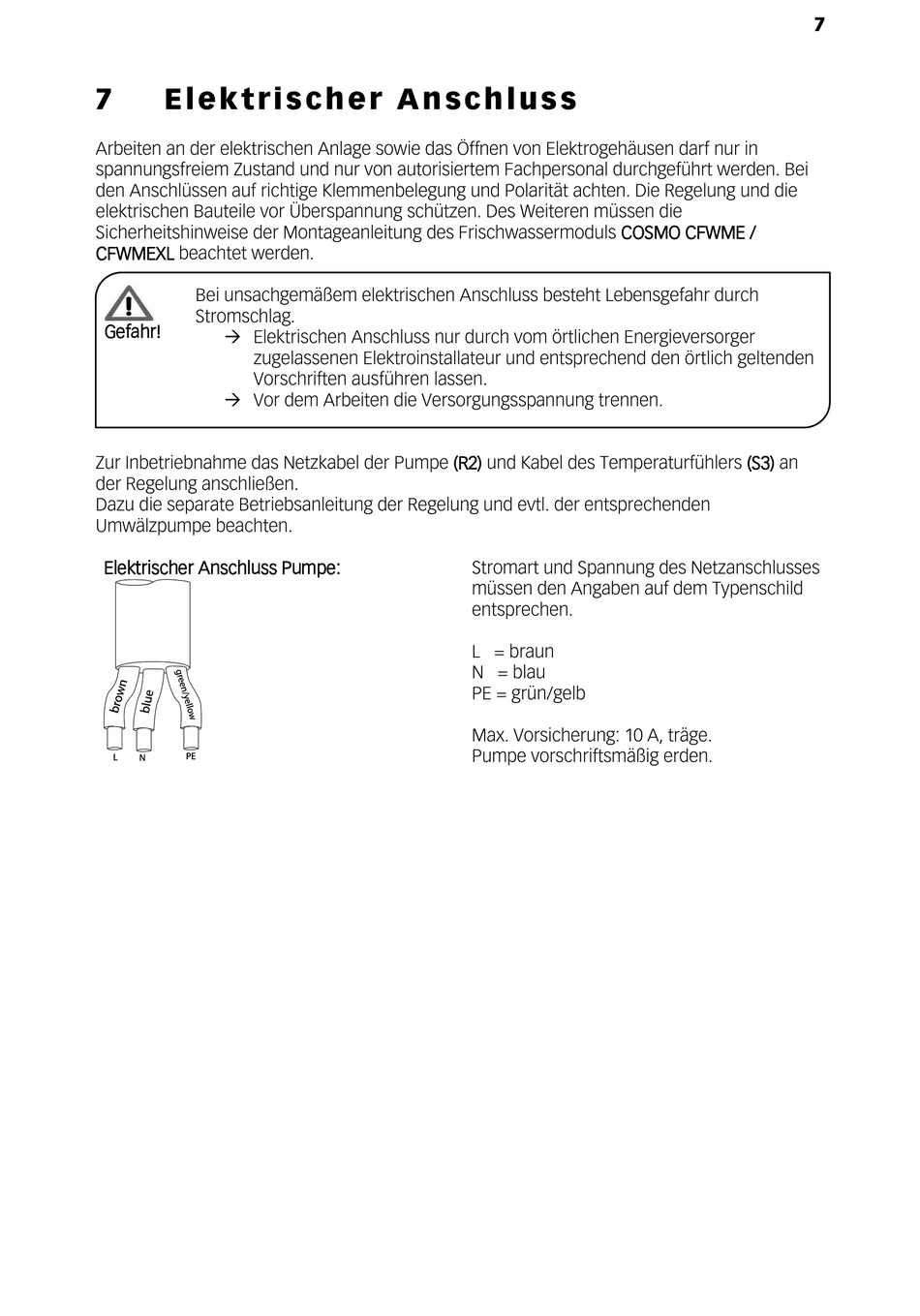 7

7 Elektrischer Anschluss

Arbeiten an der elektrischen Anlage sowie das Öffnen von Elektrogehäusen darf nur in spannungsfreiem Zustand und nur von autorisiertem Fachpersonal durchgeführt werden. Bei den Anschlüssen auf richtige Klemmenbelegung und Polarität achten. Die Regelung und die elektrischen Bauteile vor Überspannung schützen. Des Weiteren müssen die Sicherheitshinweise der Montageanleitung des Frischwassermoduls COSMO CFWME / CFWMEXL beachtet werden.

Gefahr!

Bei unsachgemäßem elektrischen Anschluss besteht Lebensgefahr durch Stromschlag.
→ Elektrischen Anschluss nur durch vom örtlichen Energieversorger zugelassenen Elektroinstallateur und entsprechend den örtlich geltenden Vorschriften ausführen lassen.
→ Vor dem Arbeiten die Versorgungsspannung trennen.

Zur Inbetriebnahme das Netzkabel der Pumpe (R2) und Kabel des Temperaturfühlers (S3) an der Regelung anschließen.
Dazu die separate Betriebsanleitung der Regelung und evtl. der entsprechenden Umwälzpumpe beachten.

Elektrischer Anschluss Pumpe:

brown
blue
green/yellow
L
N
PE

Stromart und Spannung des Netzanschlusses müssen den Angaben auf dem Typenschild entsprechen.

L = braun
N = blau
PE = grün/gelb

Max. Vorsicherung: 10 A, träge.
Pumpe vorschriftsmäßig erden.